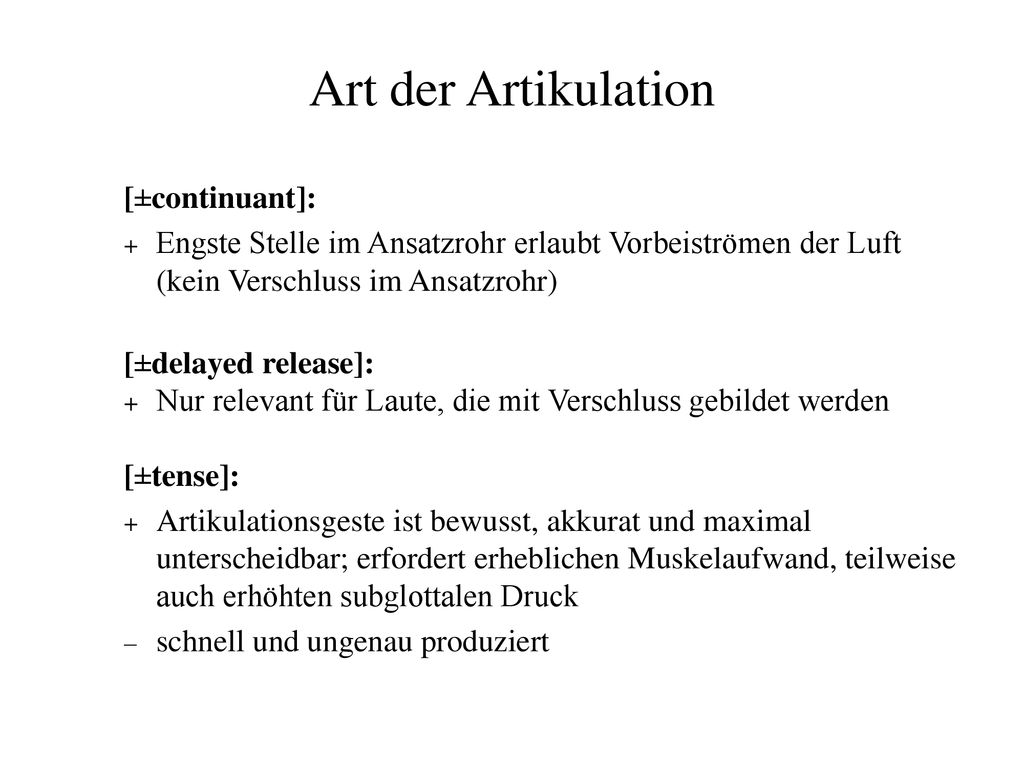 Art der Artikulation

[±continuant]:

+ Engste Stelle im Ansatzrohr erlaubt Vorbeiströmen der Luft (kein Verschluss im Ansatzrohr)

[±delayed release]:
+ Nur relevant für Laute, die mit Verschluss gebildet werden

[±tense]:

+ Artikulationsgeste ist bewusst, akkurat und maximal unterscheidbar; erfordert erheblichen Muskelaufwand, teilweise auch erhöhten subglottalen Druck

– schnell und ungenau produziert